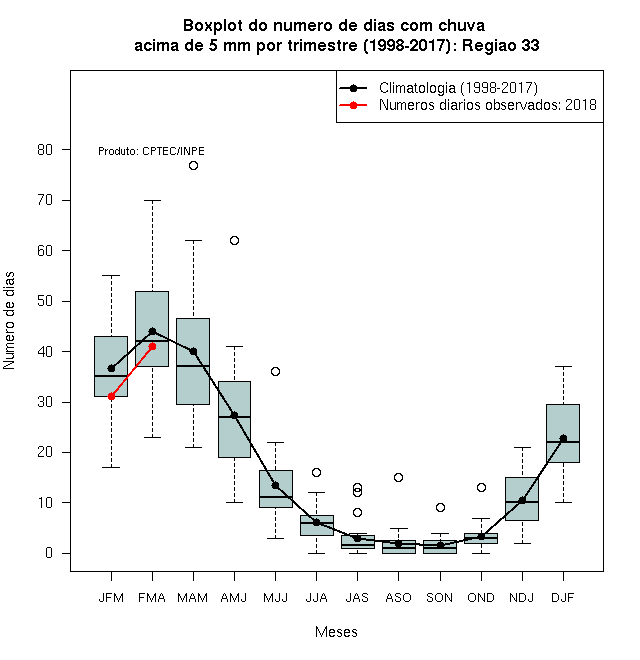 Boxplot do numero de dias com chuva
acima de 5 mm por trimestre (1998-2017): Regiao 33

Climatologia (1998-2017)
Numeros diarios observados: 2018

Produto: CPTEC/INPE

Numero de dias

80
70
60
50
40
30
20
10
0

JFM FMA MAM AMJ MJJ JJA JAS ASO SON OND NDJ DJF

Meses